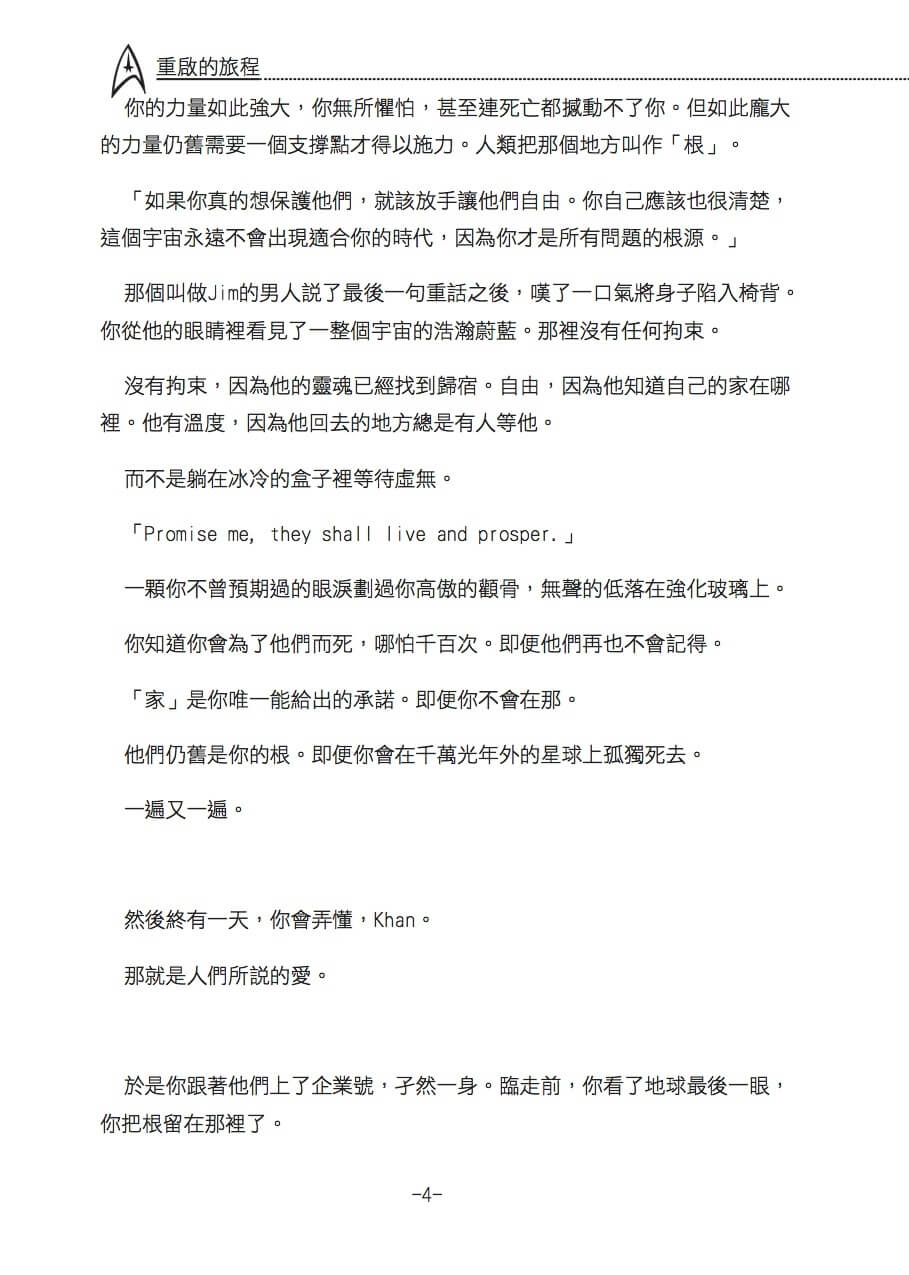 重啟的旅程

你的力量如此強大，你無所懼怕，甚至連死亡都撼動不了你。但如此龐大的力量仍舊需要一個支撐點才得以施力。人類把那個地方叫作「根」。

「如果你真的想保護他們，就該放手讓他們自由。你自己應該也很清楚，這個宇宙永遠不會出現適合你的時代，因為你才是所有問題的根源。」

那個叫做Jim的男人說了最後一句重話之後，嘆了一口氣將身子陷入椅背。你從他的眼睛裡看見了一整個宇宙的浩瀚蔚藍。那裡沒有任何拘束。

沒有拘束，因為他的靈魂已經找到歸宿。自由，因為他知道自己的家在哪裡。他有溫度，因為他回去的地方總是有人等他。

而不是躺在冰冷的盒子裡等待虛無。

「Promise me, they shall live and prosper.」

一顆你不曾預期過的眼淚劃過你高傲的顴骨，無聲的低落在強化玻璃上。

你知道你會為了他們而死，哪怕千百次。即便他們再也不會記得。

「家」是你唯一能給出的承諾。即便你不會在那。

他們仍舊是你的根。即便你會在千萬光年外的星球上孤獨死去。

一遍又一遍。

然後終有一天，你會弄懂，Khan。

那就是人們所說的愛。

於是你跟著他們上了企業號，孑然一身。臨走前，你看了地球最後一眼，你把根留在那裡了。

-4-